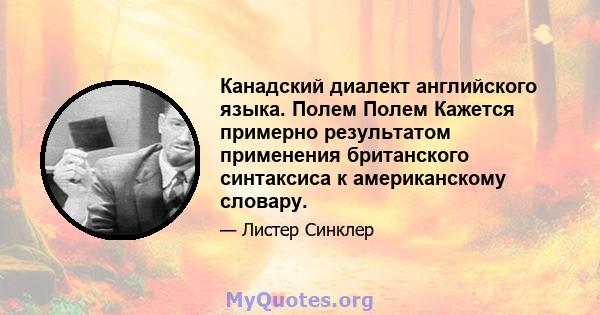 Канадский диалект английского языка. Полем Полем Кажется примерно результатом применения британского синтаксиса к американскому словару.

— Листер Синклер

MyQuotes.org